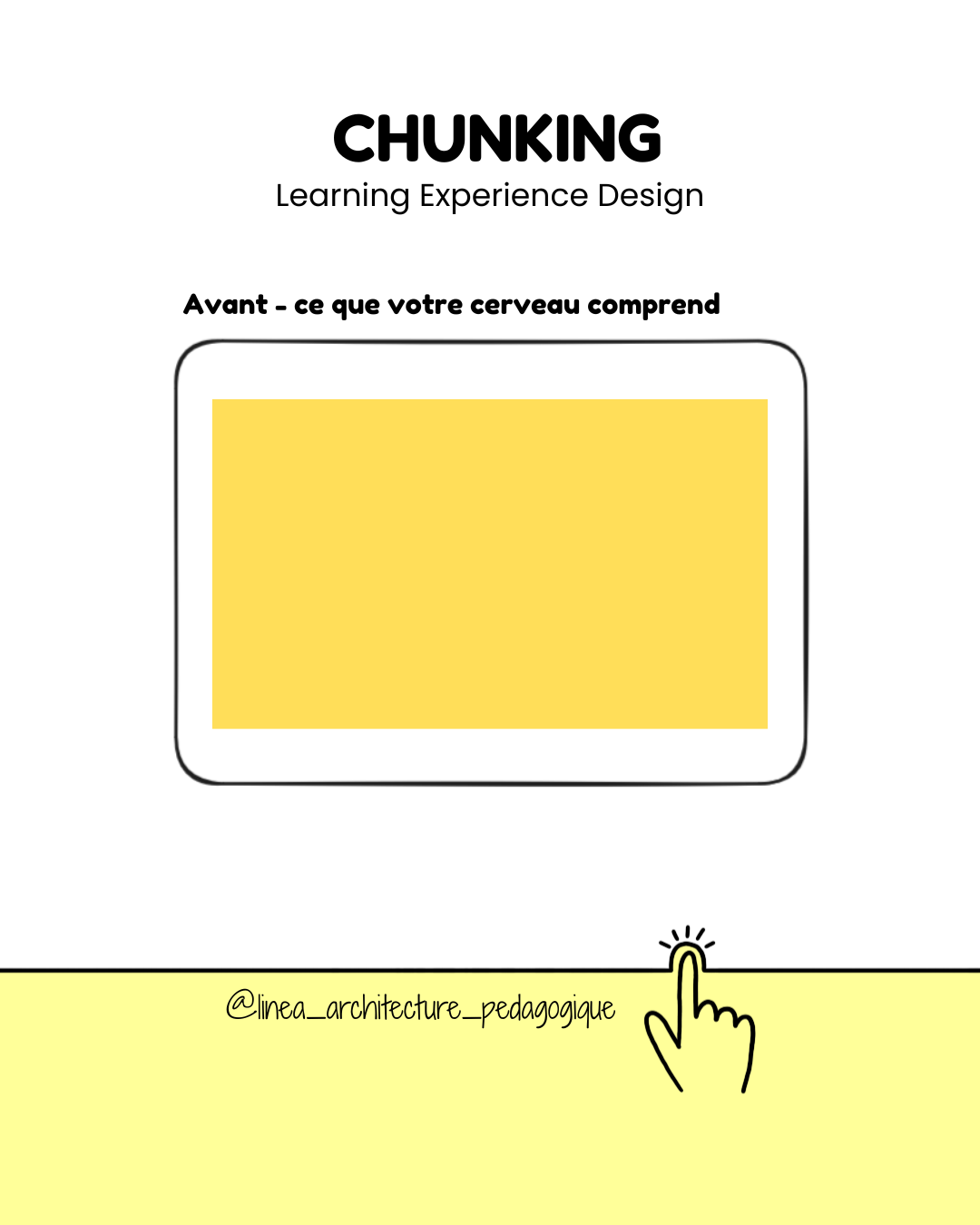 CHUNKING
Learning Experience Design

Avant - ce que votre cerveau comprend

@linea_architecture_pedagogique